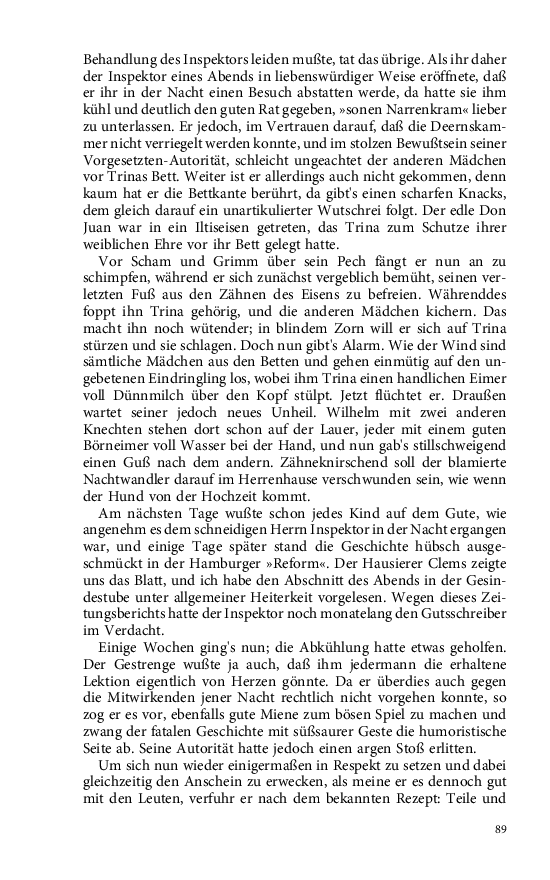 Behandlung des Inspektors leiden mußte, tat das übrige. Als ihr daher der Inspektor eines Abends in liebenswürdiger Weise eröffnete, daß er ihr in der Nacht einen Besuch abstatten werde, da hatte sie ihm kühl und deutlich den guten Rat gegeben, »sonen Narrenkram« lieber zu unterlassen. Er jedoch, im Vertrauen darauf, daß die Deernskammer nicht verriegelt werden konnte, und im stolzen Bewußtsein seiner Vorgesetzten-Autorität, schleicht ungeachtet der anderen Mädchen vor Trinas Bett. Weiter ist er allerdings auch nicht gekommen, denn kaum hat er die Bettkante berührt, da gibt's einen scharfen Knacks, dem gleich darauf ein unartikulierter Wutschrei folgt. Der edle Don Juan war in ein Iltiseisen getreten, das Trina zum Schutze ihrer weiblichen Ehre vor ihr Bett gelegt hatte.

Vor Scham und Grimm über sein Pech fängt er nun an zu schimpfen, während er sich zunächst vergeblich bemüht, seinen verletzten Fuß aus den Zähnen des Eisens zu befreien. Währenddes foppt ihn Trina gehörig, und die anderen Mädchen kichern. Das macht ihn noch wütender; in blindem Zorn will er sich auf Trina stürzen und sie schlagen. Doch nun gibt's Alarm. Wie der Wind sind sämtliche Mädchen aus den Betten und gehen einmütig auf den ungebetenen Eindringling los, wobei ihm Trina einen handlichen Eimer voll Dünnmilch über den Kopf stülpt. Jetzt flüchtet er. Draußen wartet seiner jedoch neues Unheil. Wilhelm mit zwei anderen Knechten stehen dort schon auf der Lauer, jeder mit einem guten Börneimer voll Wasser bei der Hand, und nun gab's stillschweigend einen Guß nach dem andern. Zähneknirschend soll der blamierte Nachtwandler darauf im Herrenhause verschwunden sein, wie wenn der Hund von der Hochzeit kommt.

Am nächsten Tage wußte schon jedes Kind auf dem Gute, wie angenehm es dem schneidigen Herrn Inspektor in der Nacht ergangen war, und einige Tage später stand die Geschichte hübsch ausgeschmückt in der Hamburger »Reform«. Der Hausierer Clems zeigte uns das Blatt, und ich habe den Abschnitt des Abends in der Gesindestube unter allgemeiner Heiterkeit vorgelesen. Wegen dieses Zeitungsberichts hatte der Inspektor noch monatelang den Gutsschreiber im Verdacht.

Einige Wochen ging's nun; die Abkühlung hatte etwas geholfen. Der Gestrenge wußte ja auch, daß ihm jedermann die erhaltene Lektion eigentlich von Herzen gönnte. Da er überdies auch gegen die Mitwirkenden jener Nacht rechtlich nicht vorgehen konnte, so zog er es vor, ebenfalls gute Miene zum bösen Spiel zu machen und zwang der fatalen Geschichte mit süßsaurer Geste die humoristische Seite ab. Seine Autorität hatte jedoch einen argen Stoß erlitten.

Um sich nun wieder einigermaßen in Respekt zu setzen und dabei gleichzeitig den Anschein zu erwecken, als meine er es dennoch gut mit den Leuten, verfuhr er nach dem bekannten Rezept: Teile und

89